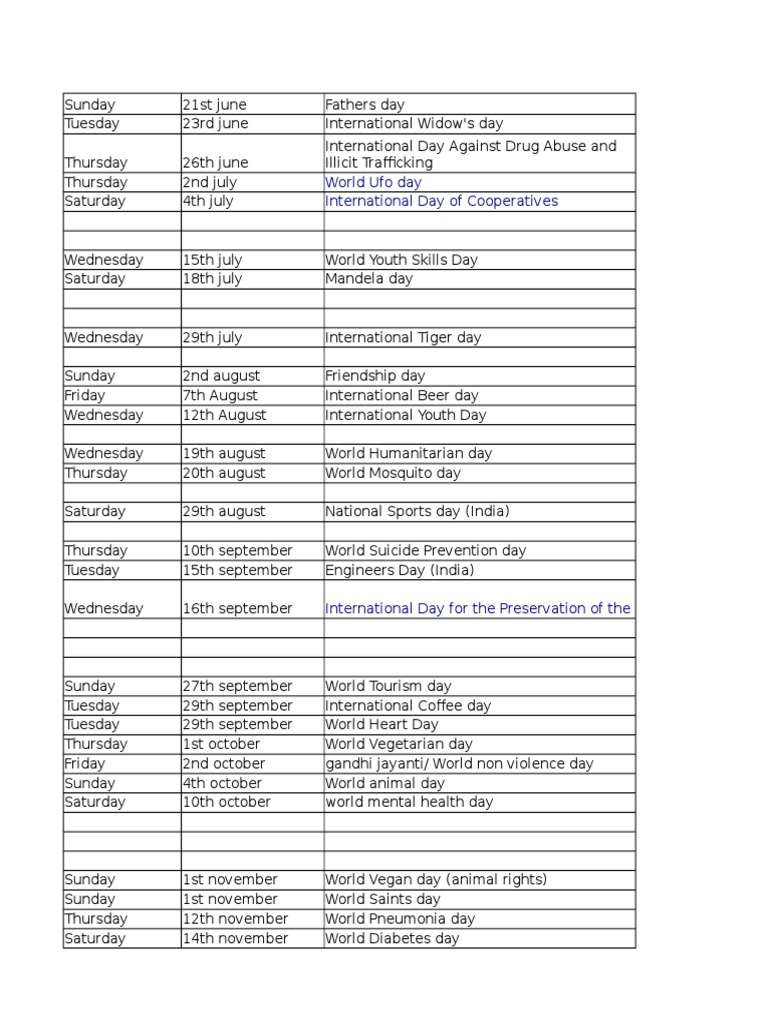 | | | |
|---|---|---|
| Sunday | 21st june | Fathers day |
| Tuesday | 23rd june | International Widow's day |
| Thursday | 26th june | International Day Against Drug Abuse and Illicit Trafficking |
| Thursday | 2nd july | World Ufo day |
| Saturday | 4th july | International Day of Cooperatives |
| | | |
| | | |
| Wednesday | 15th july | World Youth Skills Day |
| Saturday | 18th july | Mandela day |
| | | |
| | | |
| Wednesday | 29th july | International Tiger day |
| | | |
| Sunday | 2nd august | Friendship day |
| Friday | 7th August | International Beer day |
| Wednesday | 12th August | International Youth Day |
| | | |
| Wednesday | 19th august | World Humanitarian day |
| Thursday | 20th august | World Mosquito day |
| | | |
| Saturday | 29th august | National Sports day (India) |
| | | |
| Thursday | 10th september | World Suicide Prevention day |
| Tuesday | 15th september | Engineers Day (India) |
| Wednesday | 16th september | International Day for the Preservation of the |
| | | |
| | | |
| | | |
| Sunday | 27th september | World Tourism day |
| Tuesday | 29th september | International Coffee day |
| Tuesday | 29th september | World Heart Day |
| Thursday | 1st october | World Vegetarian day |
| Friday | 2nd october | gandhi jayanti/ World non violence day |
| Sunday | 4th october | World animal day |
| Saturday | 10th october | world mental health day |
| | | |
| | | |
| | | |
| Sunday | 1st november | World Vegan day (animal rights) |
| Sunday | 1st november | World Saints day |
| Thursday | 12th november | World Pneumonia day |
| Saturday | 14th november | World Diabetes day |